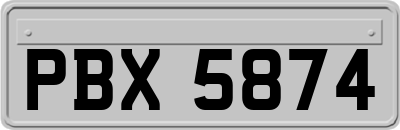 PBX 5874